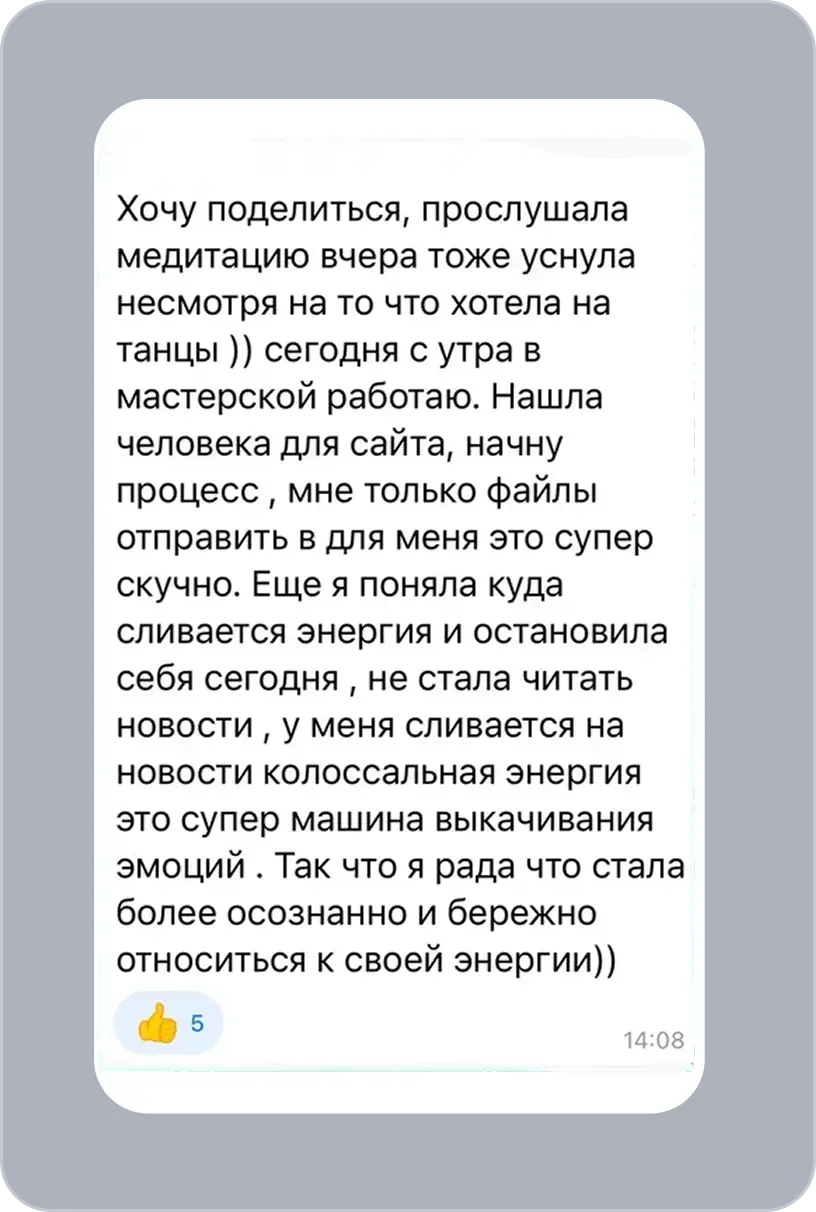 Хочу поделиться, прослушала медитацию вчера тоже уснула несмотря на то что хотела на танцы )) сегодня с утра в мастерской работаю. Нашла человека для сайта, начну процесс , мне только файлы отправить в для меня это супер скучно. Еще я поняла куда сливается энергия и остановила себя сегодня , не стала читать новости , у меня сливается на новости колоссальная энергия это супер машина выкачивания эмоций . Так что я рада что стала более осознанно и бережно относиться к своей энергии))

👍 5

14:08